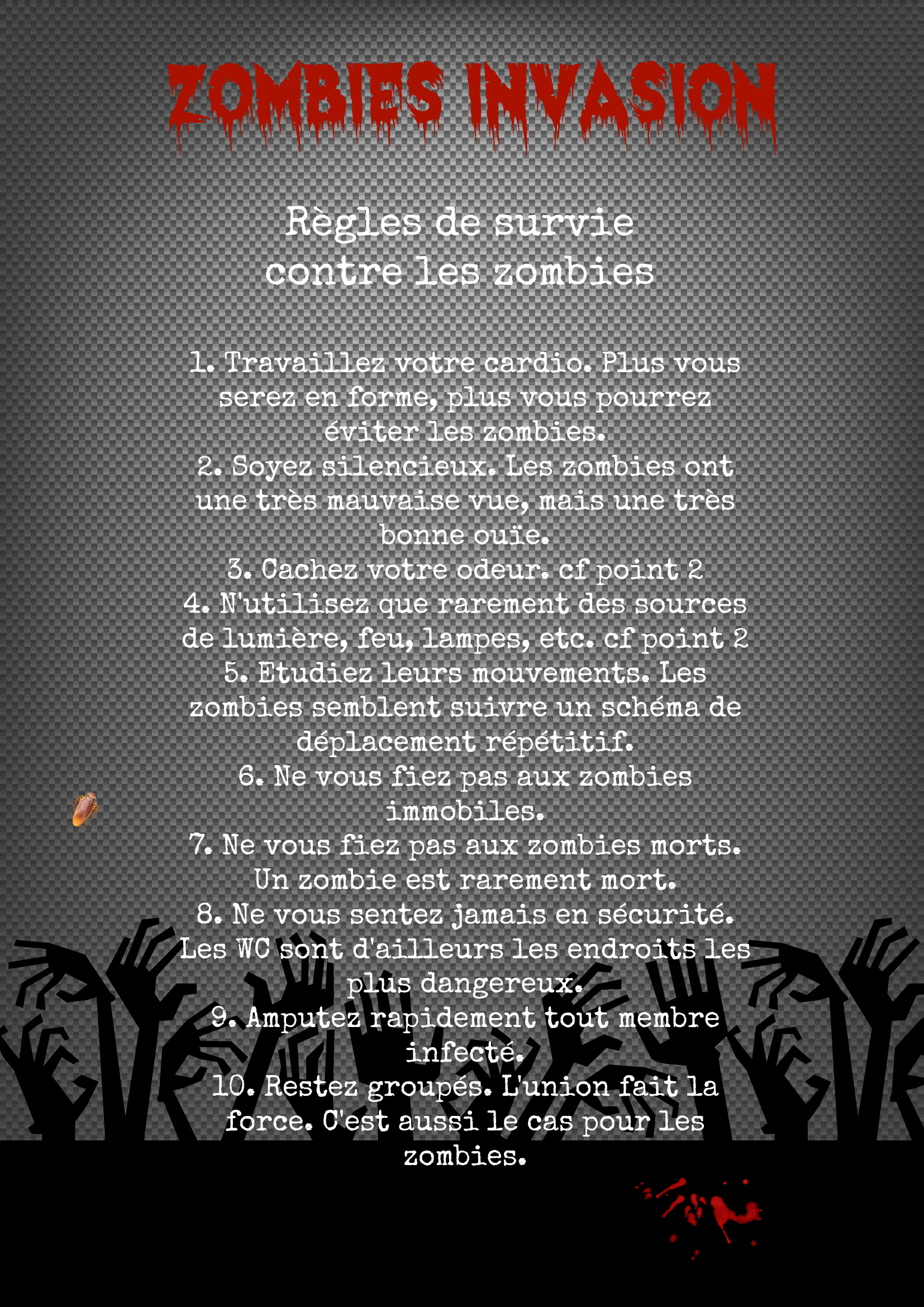 ZOMBIES INVASION

Règles de survie
contre les zombies

1. Travaillez votre cardio. Plus vous serez en forme, plus vous pourrez éviter les zombies.
2. Soyez silencieux. Les zombies ont une très mauvaise vue, mais une très bonne ouïe.
3. Cachez votre odeur. cf point 2
4. N'utilisez que rarement des sources de lumière, feu, lampes, etc. cf point 2
5. Etudiez leurs mouvements. Les zombies semblent suivre un schéma de déplacement répétitif.
6. Ne vous fiez pas aux zombies immobiles.
7. Ne vous fiez pas aux zombies morts. Un zombie est rarement mort.
8. Ne vous sentez jamais en sécurité. Les WC sont d'ailleurs les endroits les plus dangereux.
9. Amputez rapidement tout membre infecté.
10. Restez groupés. L'union fait la force. C'est aussi le cas pour les zombies.